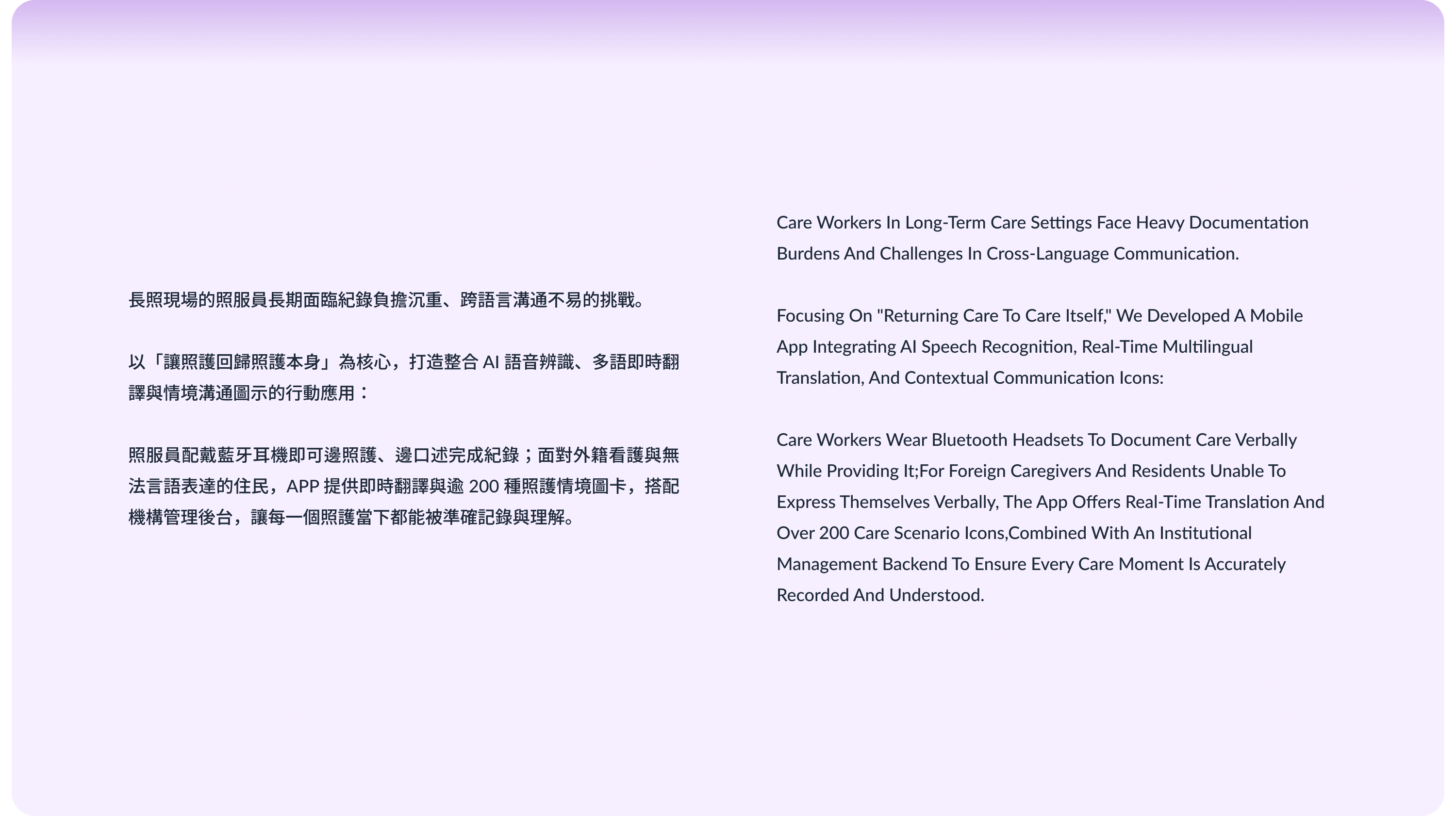 長照現場的照服員長期面臨紀錄負擔沉重、跨語言溝通不易的挑戰。

以「讓照護回歸照護本身」為核心，打造整合AI語音辨識、多語即時翻譯與情境溝通圖示的行動應用：

照服員配戴藍牙耳機即可邊照護、邊口述完成紀錄；面對外籍看護與無法言語表達的住民，APP提供即時翻譯與逾200種照護情境圖卡，搭配機構管理後台，讓每一個照護當下都能被準確記錄與理解。

Care Workers In Long-Term Care Settings Face Heavy Documentation Burdens And Challenges In Cross-Language Communication.

Focusing On "Returning Care To Care Itself," We Developed A Mobile App Integrating AI Speech Recognition, Real-Time Multilingual Translation, And Contextual Communication Icons:

Care Workers Wear Bluetooth Headsets To Document Care Verbally While Providing It;For Foreign Caregivers And Residents Unable To Express Themselves Verbally, The App Offers Real-Time Translation And Over 200 Care Scenario Icons,Combined With An Institutional Management Backend To Ensure Every Care Moment Is Accurately Recorded And Understood.